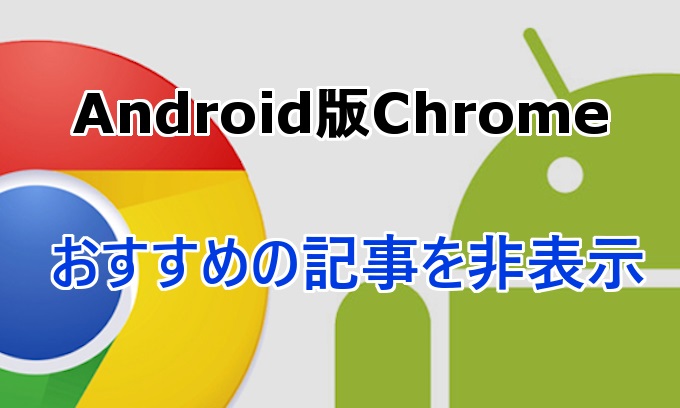 Android版Chrome

おすすめの記事を非表示